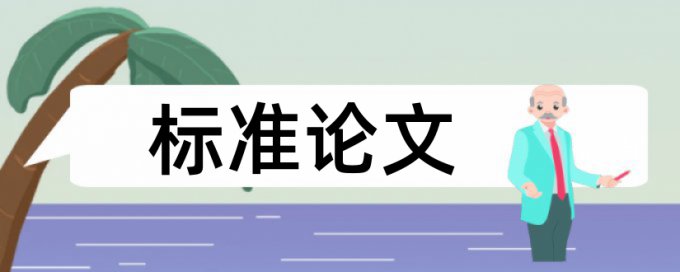 标准论文